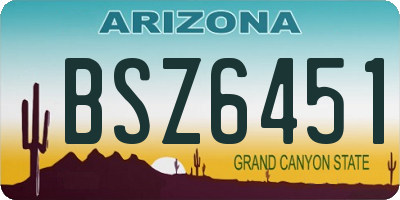 ARIZONA

BSZ6451

GRAND CANYON STATE